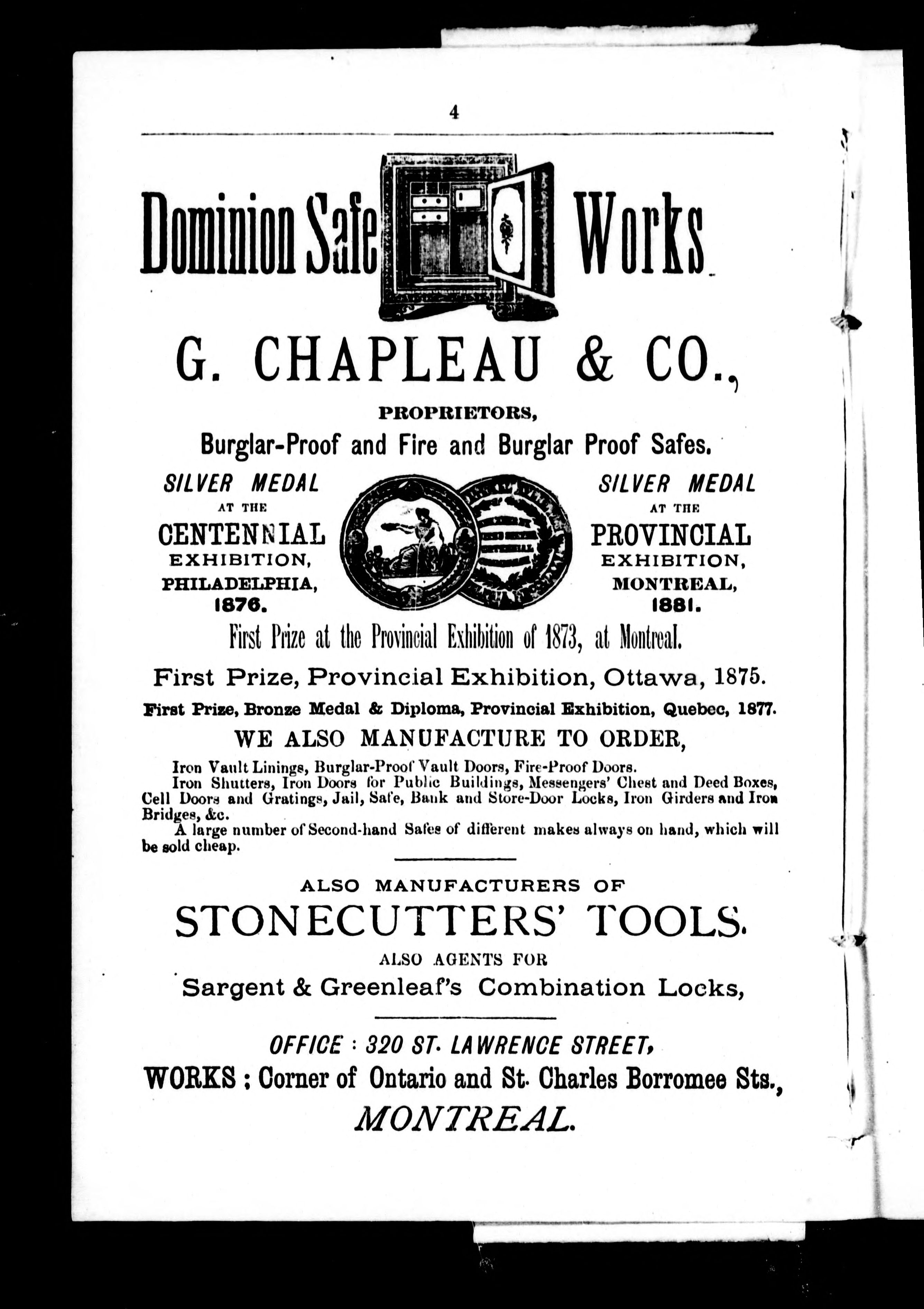 4

Dominion Safe Works

G. CHAPLEAU & CO.,

PROPRIETORS,

Burglar-Proof and Fire and Burglar Proof Safes.

SILVER MEDAL AT THE CENTENNIAL EXHIBITION, PHILADELPHIA, 1876.

SILVER MEDAL AT THE PROVINCIAL EXHIBITION, MONTREAL, 1881.

First Prize at the Provincial Exhibition of 1873, at Montreal.

First Prize, Provincial Exhibition, Ottawa, 1875.

First Prize, Bronze Medal & Diploma, Provincial Exhibition, Quebec, 1877.

WE ALSO MANUFACTURE TO ORDER,

Iron Vault Linings, Burglar-Proof Vault Doors, Fire-Proof Doors.

Iron Shutters, Iron Doors for Public Buildings, Messengers' Chest and Deed Boxes, Cell Doors and Gratings, Jail, Safe, Bank and Store-Door Locks, Iron Girders and Iron Bridges, &c.

A large number of Second-hand Safes of different makes always on hand, which will be sold cheap.

ALSO MANUFACTURERS OF

STONECUTTERS' TOOLS.

ALSO AGENTS FOR

Sargent & Greenleaf's Combination Locks,

OFFICE : 320 ST. LAWRENCE STREET,

WORKS ; Corner of Ontario and St. Charles Borromee Sts.,

MONTREAL.